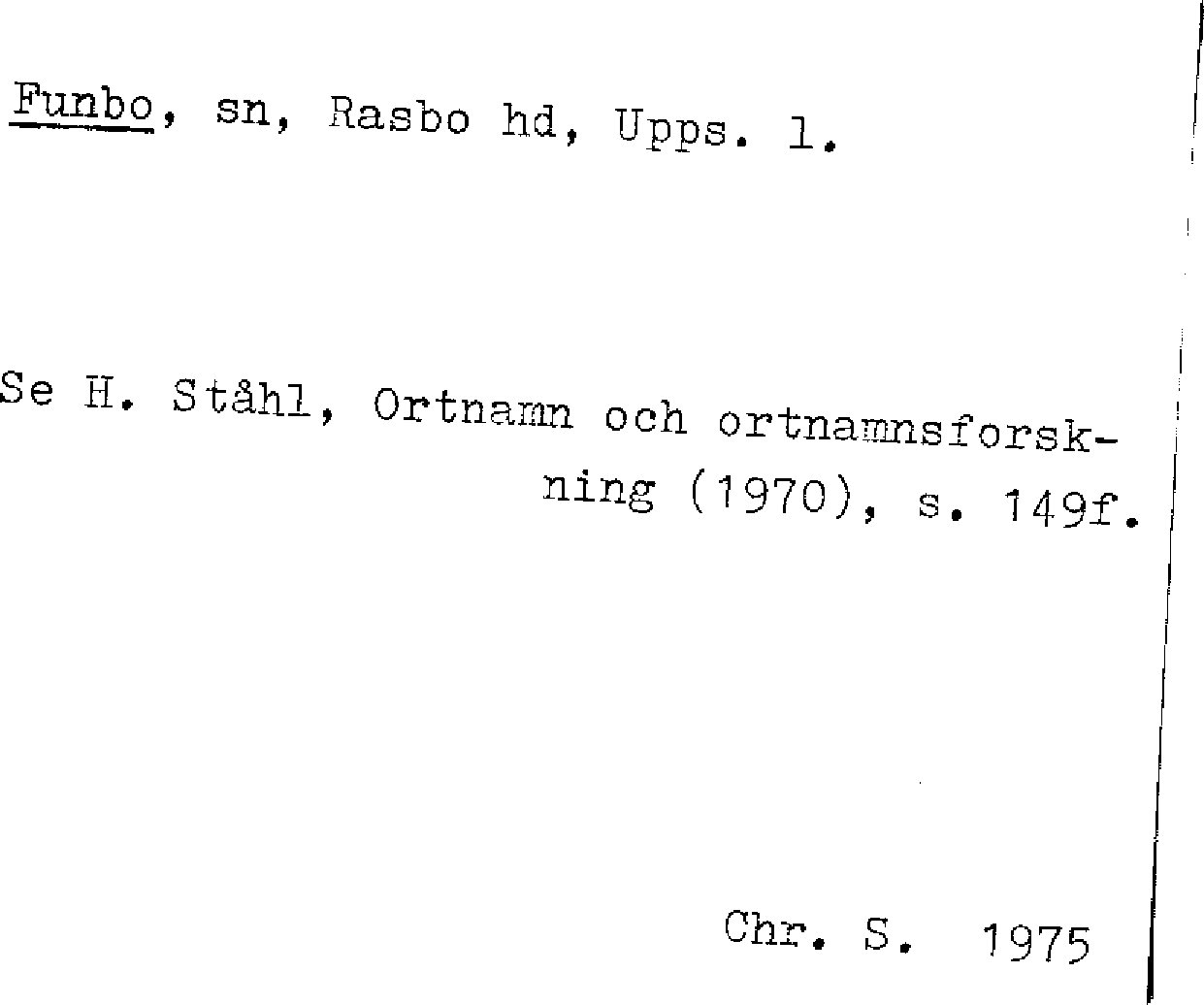 Funbo, sn, Rasbo hd, Upps. l.

Se H. Ståhl, Ortnamn och ortnamnsforskning (1970), s. 149f.

Chr. S. 1975